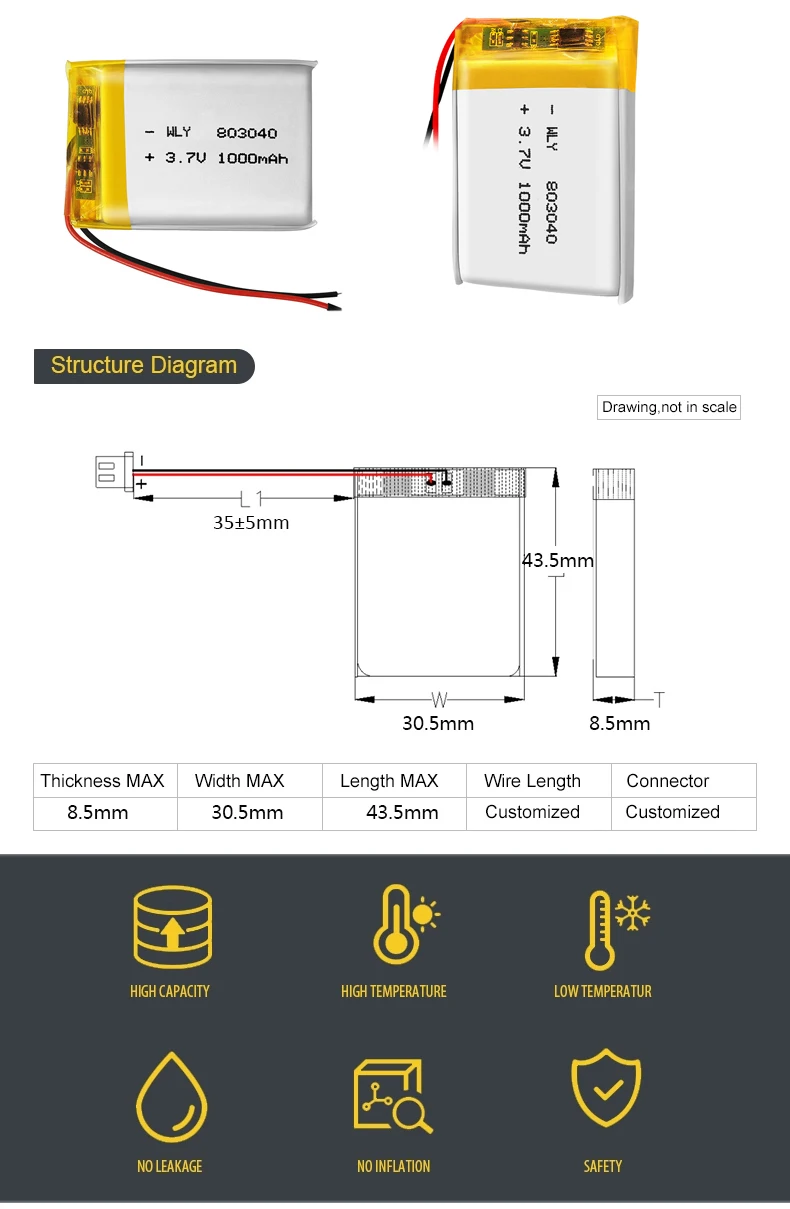 - WLY 803040
+ 3.7V 1000mAh

- WLY 803040
+ 3.7V 1000mAh

Structure Diagram

Drawing,not in scale

-
+
L1
35±5mm
43.5mm
L
W
30.5mm
T
8.5mm

| Thickness MAX | Width MAX | Length MAX | Wire Length | Connector |
|---|---|---|---|---|
| 8.5mm | 30.5mm | 43.5mm | Customized | Customized |

HIGH CAPACITY

HIGH TEMPERATURE

LOW TEMPERATUR

NO LEAKAGE

NO INFLATION

SAFETY